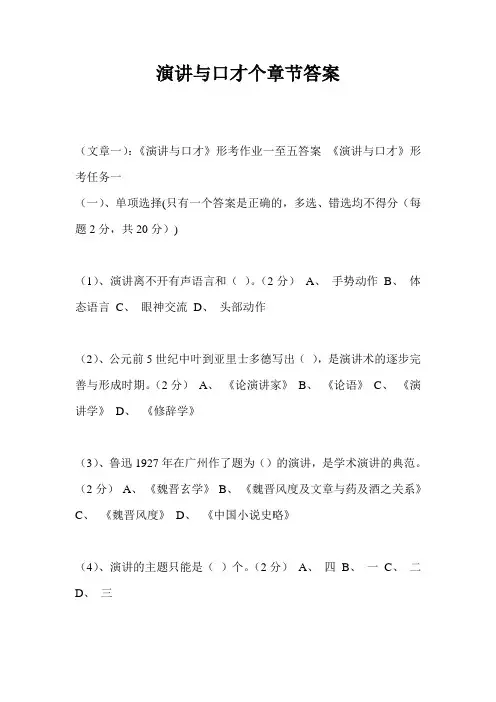 演讲与口才个章节答案

（文章一）:《演讲与口才》形考作业一至五答案 《演讲与口才》形考任务一

（一）、单项选择(只有一个答案是正确的，多选、错选均不得分（每题 2 分，共 20 分）)

（1）、演讲离不开有声语言和（ ）。（2 分） A、 手势动作 B、 体态语言 C、 眼神交流 D、 头部动作

（2）、公元前 5 世纪中叶到亚里士多德写出（ ），是演讲术的逐步完善与形成时期。（2 分） A、 《论演讲家》 B、 《论语》 C、 《演讲学》 D、 《修辞学》

（3）、鲁迅 1927 年在广州作了题为（）的演讲，是学术演讲的典范。（2 分） A、 《魏晋玄学》 B、 《魏晋风度及文章与药及酒之关系》 C、 《魏晋风度》 D、 《中国小说史略》

（4）、演讲的主题只能是（ ）个。（2 分） A、 四 B、 一 C、 二 D、 三